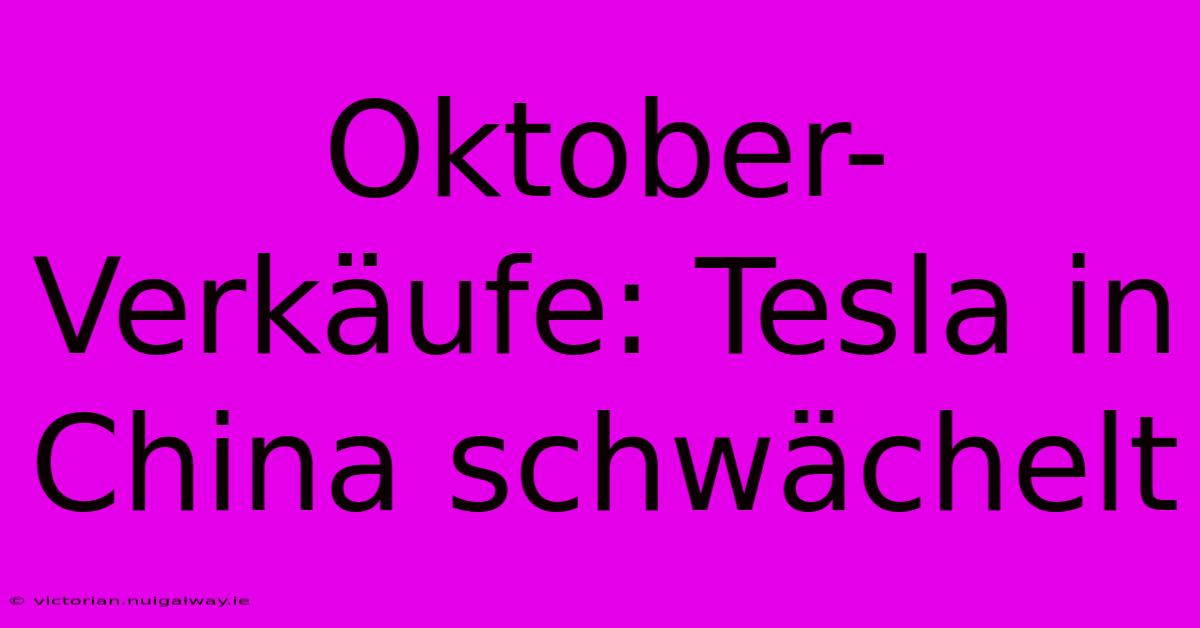 Oktober-Verkäufe: Tesla in China schwächelt

© victorian.nuigalway.ie